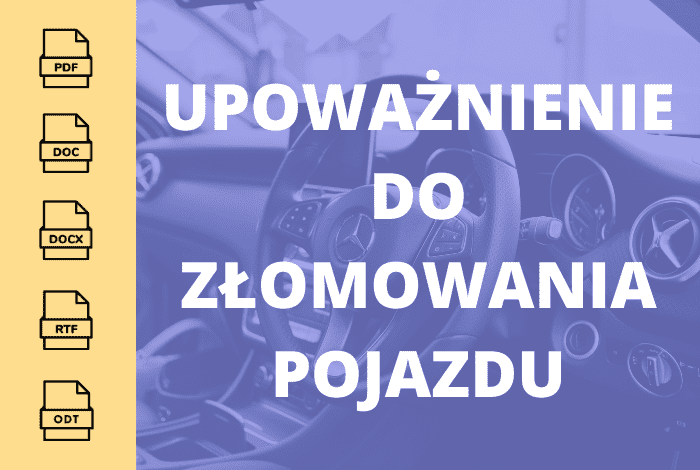 PDF

DOC

DOCX

RTF

ODT

UPOWAŻNIENIE DO ZŁOMOWANIA POJAZDU